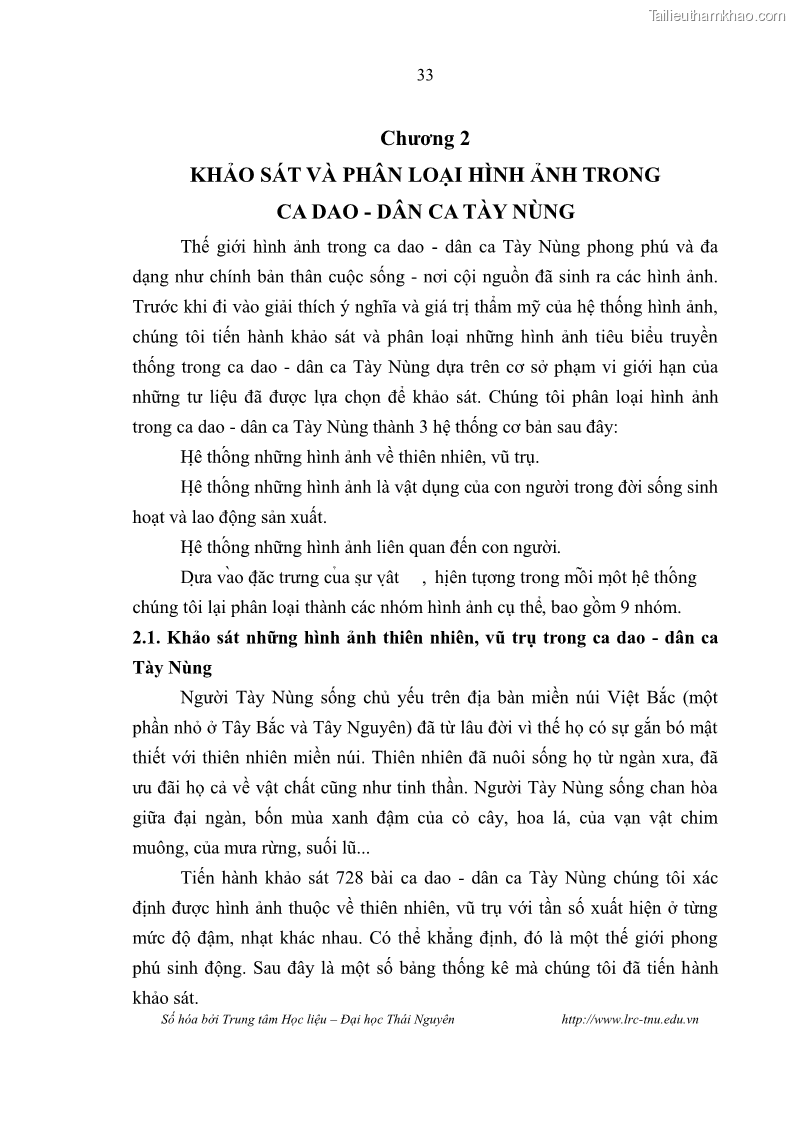 Tailieuthamkhao.com

33

Chương 2
KHẢO SÁT VÀ PHÂN LOẠI HÌNH ẢNH TRONG CA DAO - DÂN CA TÀY NÙNG

Thế giới hình ảnh trong ca dao - dân ca Tày Nùng phong phú và đa dạng như chính bản thân cuộc sống - nơi cội nguồn đã sinh ra các hình ảnh. Trước khi đi vào giải thích ý nghĩa và giá trị thẩm mỹ của hệ thống hình ảnh, chúng tôi tiến hành khảo sát và phân loại những hình ảnh tiêu biểu truyền thống trong ca dao - dân ca Tày Nùng dựa trên cơ sở phạm vi giới hạn của những tư liệu đã được lựa chọn để khảo sát. Chúng tôi phân loại hình ảnh trong ca dao - dân ca Tày Nùng thành 3 hệ thống cơ bản sau đây:

Hệ thống những hình ảnh về thiên nhiên, vũ trụ.

Hệ thống những hình ảnh là vật dụng của con người trong đời sống sinh hoạt và lao động sản xuất.

Hệ thống những hình ảnh liên quan đến con người.

Dựa vào đặc trưng của sự vật , hiện tượng trong mỗi một hệ thống chúng tôi lại phân loại thành các nhóm hình ảnh cụ thể, bao gồm 9 nhóm.

2.1. Khảo sát những hình ảnh thiên nhiên, vũ trụ trong ca dao - dân ca Tày Nùng

Người Tày Nùng sống chủ yếu trên địa bàn miền núi Việt Bắc (một phần nhỏ ở Tây Bắc và Tây Nguyên) đã từ lâu đời vì thế họ có sự gắn bó mật thiết với thiên nhiên miền núi. Thiên nhiên đã nuôi sống họ từ ngàn xưa, đã ưu đãi họ cả về vật chất cũng như tinh thần. Người Tày Nùng sống chan hòa giữa đại ngàn, bốn mùa xanh đậm của cỏ cây, hoa lá, của vạn vật chim muông, của mưa rừng, suối lũ...

Tiến hành khảo sát 728 bài ca dao - dân ca Tày Nùng chúng tôi xác định được hình ảnh thuộc về thiên nhiên, vũ trụ với tần số xuất hiện ở từng mức độ đậm, nhạt khác nhau. Có thể khẳng định, đó là một thế giới phong phú sinh động. Sau đây là một số bảng thống kê mà chúng tôi đã tiến hành khảo sát.

Số hóa bởi Trung tâm Học liệu – Đại học Thái Nguyên http://www.lrc-tnu.edu.vn